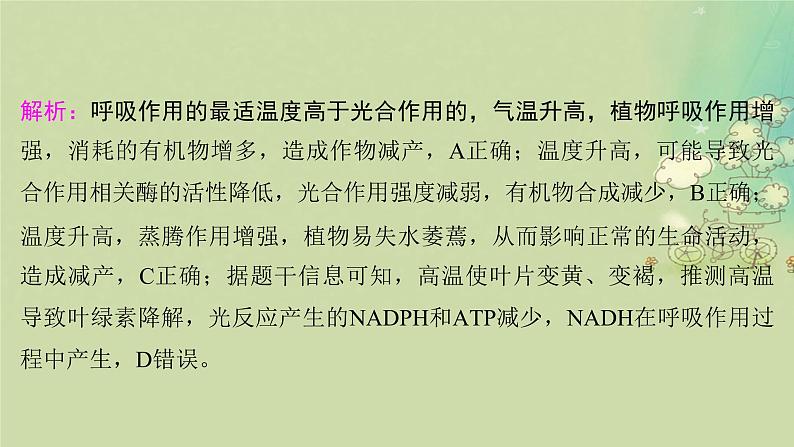 解析：呼吸作用的最适温度高于光合作用的，气温升高，植物呼吸作用增强，消耗的有机物增多，造成作物减产，A正确；温度升高，可能导致光合作用相关酶的活性降低，光合作用强度减弱，有机物合成减少，B正确；温度升高，蒸腾作用增强，植物易失水萎蔫，从而影响正常的生命活动，造成减产，C正确；据题干信息可知，高温使叶片变黄、变褐，推测高温导致叶绿素降解，光反应产生的NADPH和ATP减少，NADH在呼吸作用过程中产生，D错误。